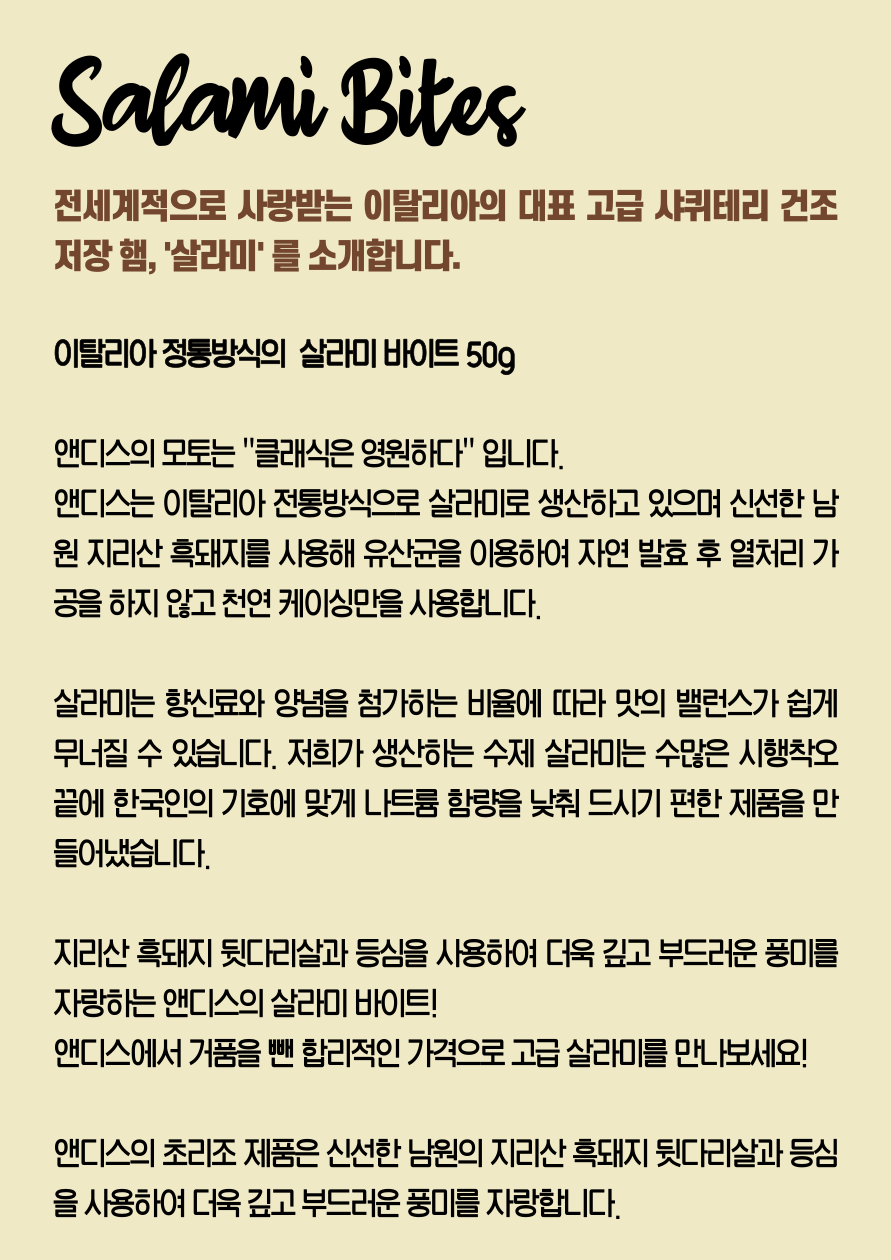 Salami Bites

전세계적으로 사랑받는 이탈리아의 대표 고급 샤퀴테리 건조 저장 햄, '살라미' 를 소개합니다.

이탈리아 정통방식의 살라미 바이트 50g

앤디스의 모토는 "클래식은 영원하다" 입니다.
앤디스는 이탈리아 전통방식으로 살라미로 생산하고 있으며 신선한 남원 지리산 흑돼지를 사용해 유산균을 이용하여 자연 발효 후 열처리 가공을 하지 않고 천연 케이싱만을 사용합니다.

살라미는 향신료와 양념을 첨가하는 비율에 따라 맛의 밸런스가 쉽게 무너질 수 있습니다. 저희가 생산하는 수제 살라미는 수많은 시행착오 끝에 한국인의 기호에 맞게 나트륨 함량을 낮춰 드시기 편한 제품을 만들어냈습니다.

지리산 흑돼지 뒷다리살과 등심을 사용하여 더욱 깊고 부드러운 풍미를 자랑하는 앤디스의 살라미 바이트!
앤디스에서 거품을 뺀 합리적인 가격으로 고급 살라미를 만나보세요!

앤디스의 초리조 제품은 신선한 남원의 지리산 흑돼지 뒷다리살과 등심을 사용하여 더욱 깊고 부드러운 풍미를 자랑합니다.